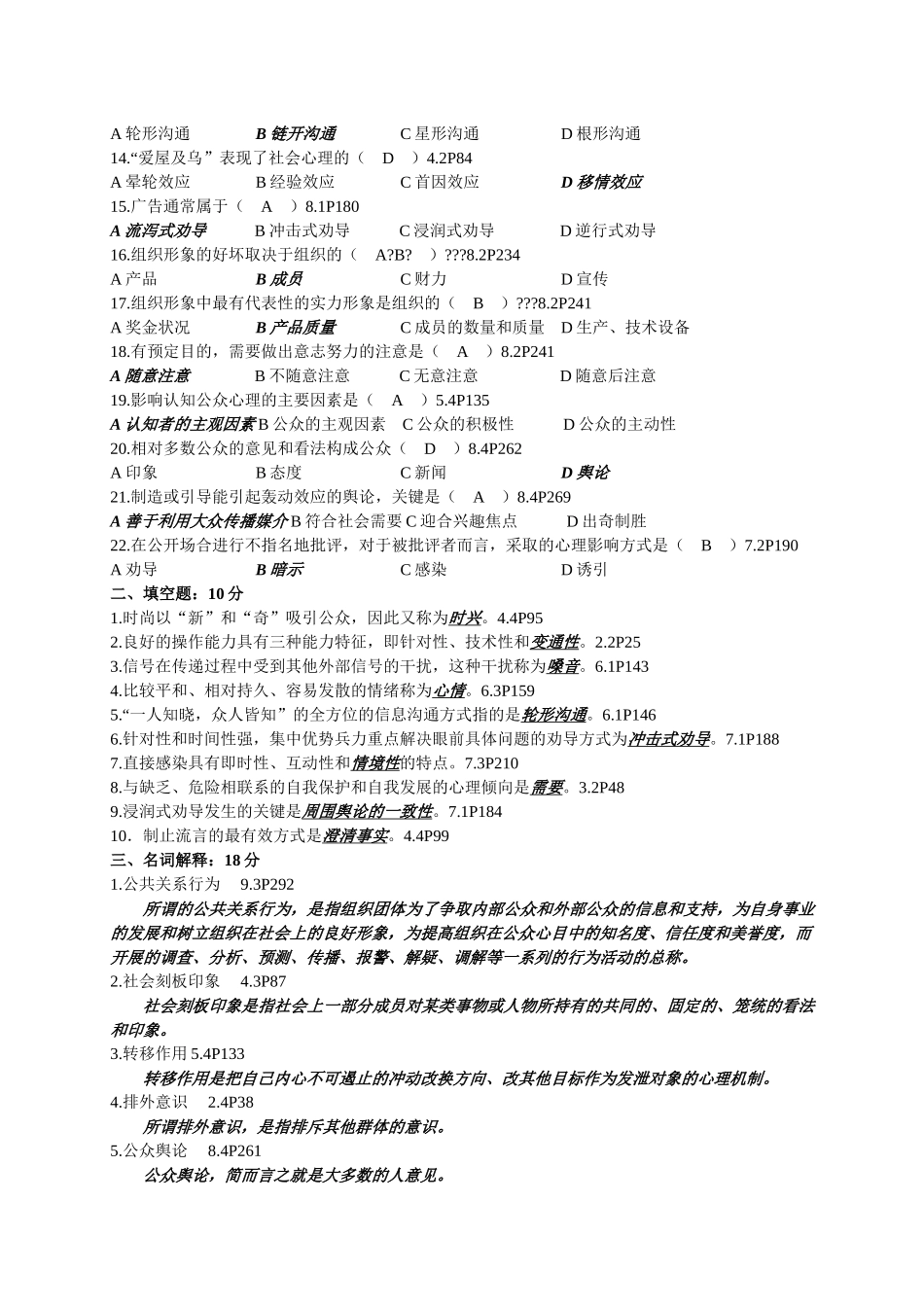 A 轮形沟通　B 链开沟通　C 星形沟通　D 根形沟通
14.“爱屋及乌”表现了社会心理的（ D ）4.2P84
A 晕轮效应　B 经验效应　C 首因效应　D 移情效应
15.广告通常属于（ A ）8.1P180
A 流泻式劝导　B 冲击式劝导　C 浸润式劝导　D 逆行式劝导
16.组织形象的好坏取决于组织的（ A?B? ）???8.2P234
A 产品　B 成员　C 财力　D 宣传
17.组织形象中最有代表性的实力形象是组织的（ B ）???8.2P241
A 奖金状况　B 产品质量　C 成员的数量和质量　D 生产、技术设备
18.有预定目的，需要做出意志努力的注意是（ A ）8.2P241
A 随意注意　B 不随意注意　C 无意注意　D 随意后注意
19.影响认知公众心理的主要因素是（ A ）5.4P135
A 认知者的主观因素 B 公众的主观因素　C 公众的积极性　D 公众的主动性
20.相对多数公众的意见和看法构成公众（ D ）8.4P262
A 印象　B 态度　C 新闻　D 舆论
21.制造或引导能引起轰动效应的舆论，关键是（ A ）8.4P269
A 善于利用大众传播媒介 B 符合社会需要 C 迎合兴趣焦点　D 出奇制胜
22.在公开场合进行不指名地批评，对于被批评者而言，采取的心理影响方式是（ B ）7.2P190
A 劝导　B 暗示　C 感染　D 诱引
二、填空题：10 分
1.时尚以“新”和“奇”吸引公众，因此又称为时兴。4.4P95
2.良好的操作能力具有三种能力特征，即针对性、技术性和变通性。2.2P25
3.信号在传递过程中受到其他外部信号的干扰，这种干扰称为噪音。6.1P143
4.比较平和、相对持久、容易发散的情绪称为心情。6.3P159
5.“一人知晓，众人皆知”的全方位的信息沟通方式指的是轮形沟通。6.1P146
6.针对性和时间性强，集中优势兵力重点解决眼前具体问题的劝导方式为冲击式劝导。7.1P188
7.直接感染具有即时性、互动性和情境性的特点。7.3P210
8.与缺乏、危险相联系的自我保护和自我发展的心理倾向是需要。3.2P48
9.浸润式劝导发生的关键是周围舆论的一致性。7.1P184
10．制止流言的最有效方式是澄清事实。4.4P99
三、名词解释：18 分
1.公共关系行为　9.3P292
所谓的公共关系行为，是指组织团体为了争取内部公众和外部公众的信息和支持，为自身事业的发展和树立组织在社会上的良好形象，为提高组织在公众心目中的知名度、信任度和美誉度，而开展的调查、分析、预测、传播、报警、解疑、调解等一系列的行为活动的总称。
2.社会刻板印象　4.3P87
社会刻板印象是指社会上一部分成员对某类事物或人物所持有的共同的、固定的、笼统的看法和印象。
3.转移作用 5.4P133
转移作用是把自己内心不可遏止的冲动改换方向、改其他目标作为发泄对象的心理机制。
4.排外意识　2.4P38
所谓排外意识，是指排斥其他群体的意识。
5.公众舆论　8.4P261
公众舆论，简而言之就是大多数的人意见。